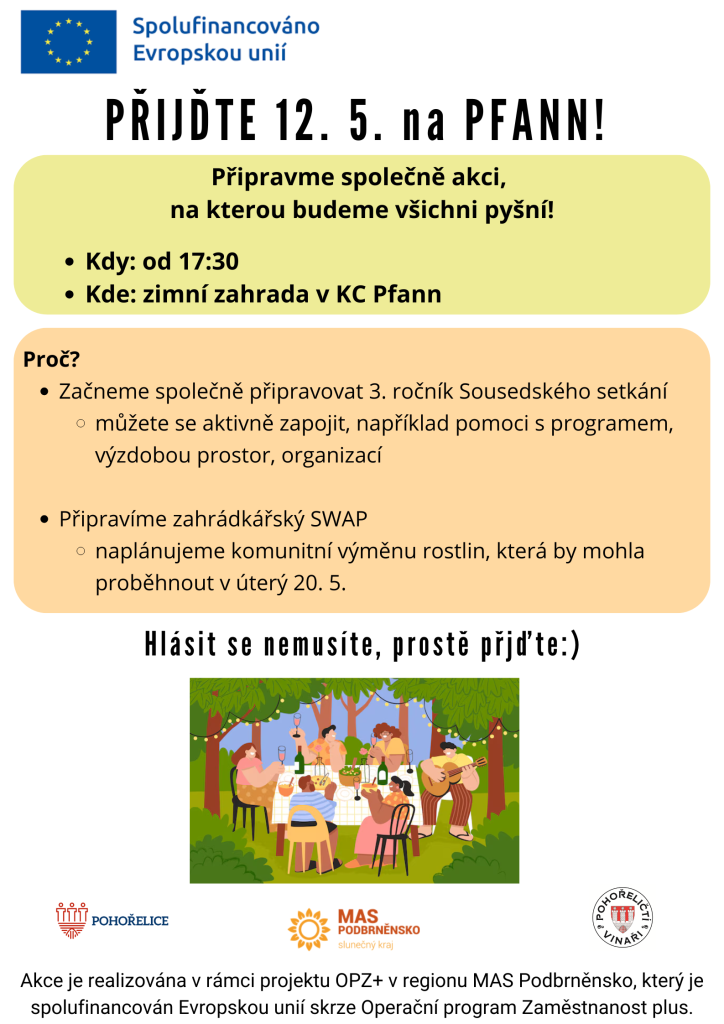 Spolufinancováno Evropskou unií

PŘIJĎTE 12. 5. na PFANN!

Připravme společně akci, na kterou budeme všichni pyšní!

- Kdy: od 17:30
- Kde: zimní zahrada v KC Pfann

Proč?
- Začneme společně připravovat 3. ročník Sousedského setkání
  - můžete se aktivně zapojit, například pomoci s programem, výzdobou prostor, organizací
- Připravíme zahrádkářský SWAP
  - naplánujeme komunitní výměnu rostlin, která by mohla proběhnout v úterý 20. 5.

Hlásit se nemusíte, prostě přjďte:)

POHOŘELICE

MAS PODBRNĚNSKO slunečný kraj

POHOŘELIČTÍ VINAŘI

Akce je realizována v rámci projektu OPZ+ v regionu MAS Podbrněnsko, který je spolufinancován Evropskou unií skrze Operační program Zaměstnanost plus.